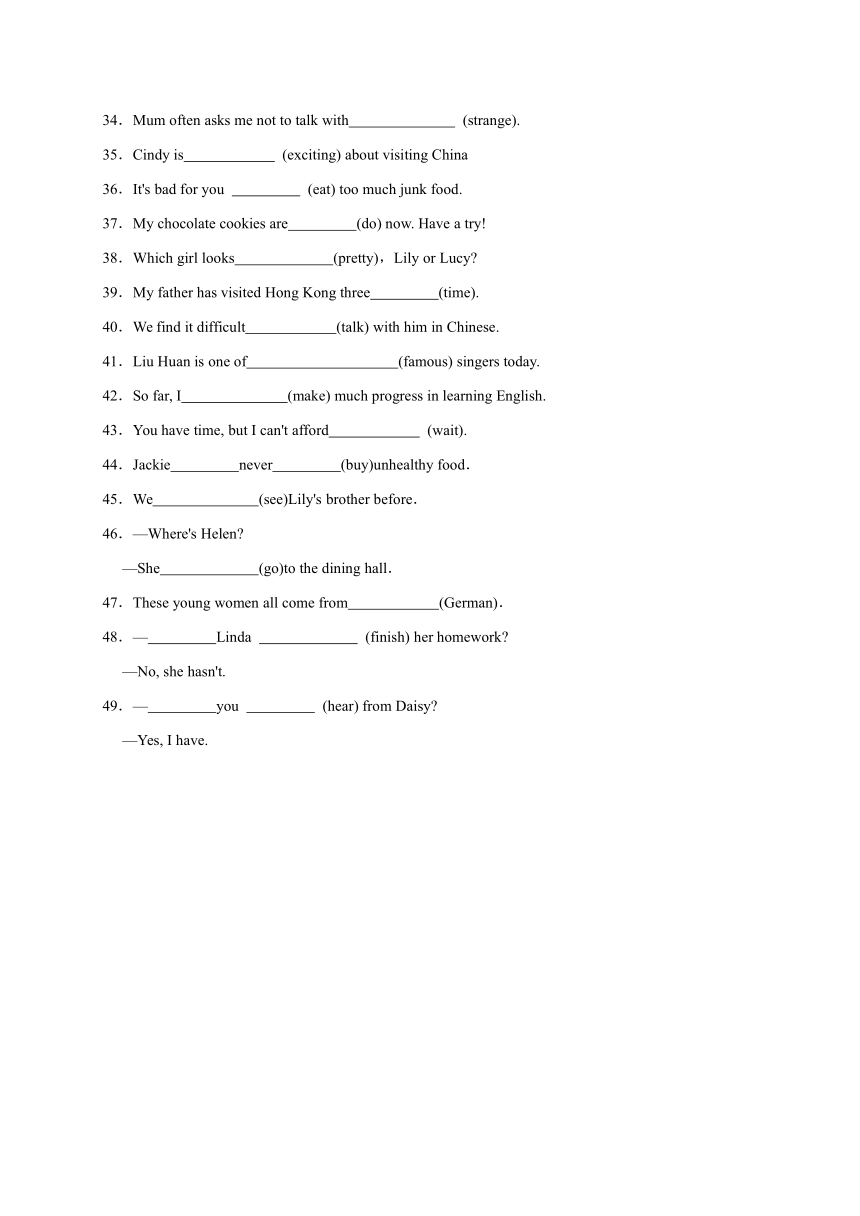 34．Mum often asks me not to talk with______________ (strange).

35．Cindy is____________ (exciting) about visiting China

36．It's bad for you _________ (eat) too much junk food.

37．My chocolate cookies are_________(do) now. Have a try!

38．Which girl looks_____________(pretty)，Lily or Lucy?

39．My father has visited Hong Kong three_________(time).

40．We find it difficult____________(talk) with him in Chinese.

41．Liu Huan is one of____________________(famous) singers today.

42．So far, I______________(make) much progress in learning English.

43．You have time, but I can't afford____________ (wait).

44．Jackie_________never_________(buy)unhealthy food.

45．We______________(see)Lily's brother before.

46．—Where's Helen?

—She_____________(go)to the dining hall.

47．These young women all come from____________(German).

48．—_________Linda _____________ (finish) her homework?

—No, she hasn't.

49．—_________you _________ (hear) from Daisy?

—Yes, I have.